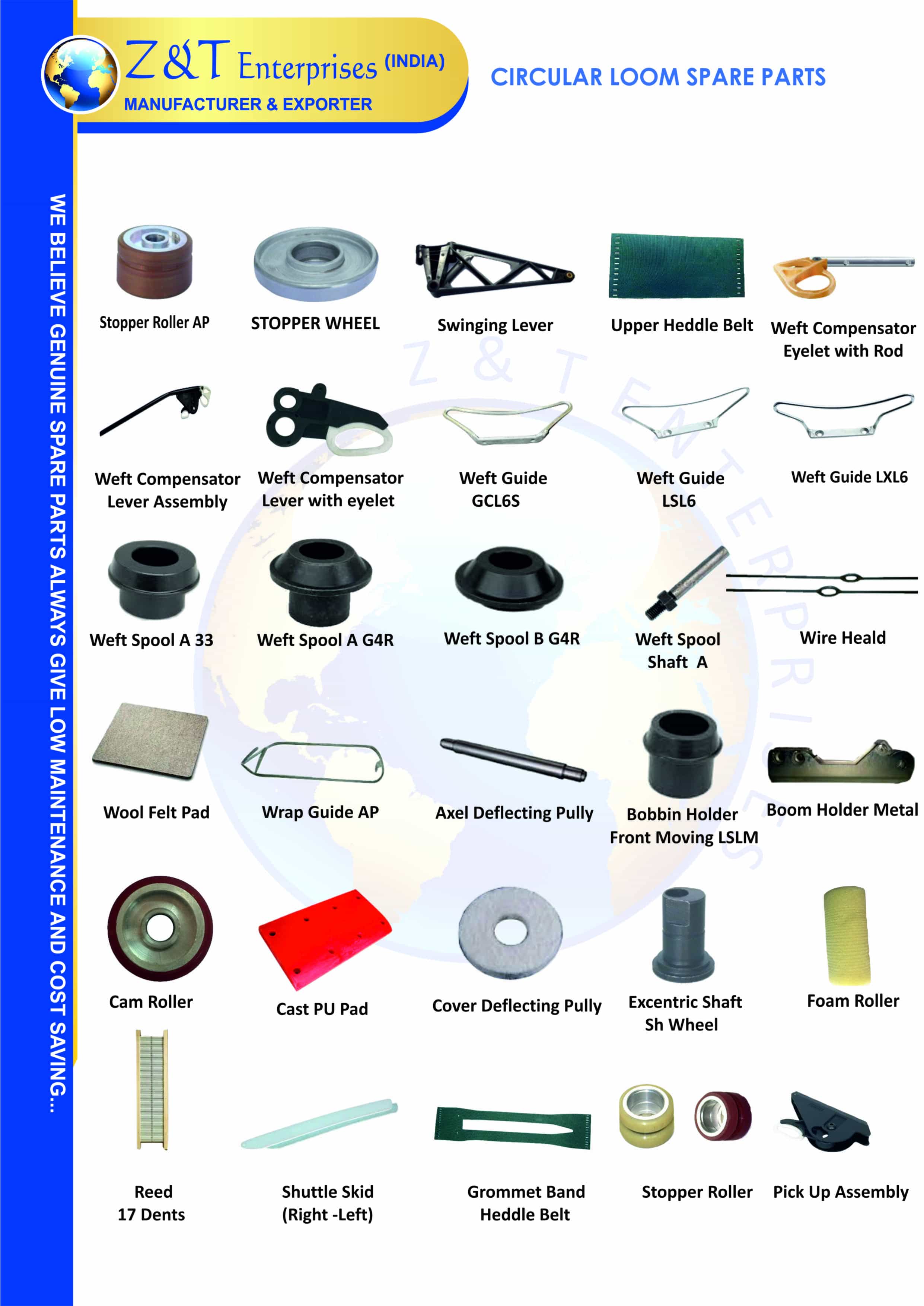 Z&T Enterprises (INDIA)
MANUFACTURER & EXPORTER

CIRCULAR LOOM SPARE PARTS

WE BELIEVE GENUINE SPARE PARTS ALWAYS GIVE LOW MAINTENANCE AND COST SAVING...

Stopper Roller AP

STOPPER WHEEL

Swinging Lever

Upper Heddle Belt

Weft Compensator
Eyelet with Rod

Weft Compensator
Lever Assembly

Weft Compensator
Lever with eyelet

Weft Guide
GCL6S

Weft Guide
LSL6

Weft Guide LXL6

Weft Spool A 33

Weft Spool A G4R

Weft Spool B G4R

Weft Spool
Shaft A

Wire Heald

Wool Felt Pad

Wrap Guide AP

Axel Deflecting Pully

Bobbin Holder
Front Moving LSLM

Boom Holder Metal

Cam Roller

Cast PU Pad

Cover Deflecting Pully

Excentric Shaft
Sh Wheel

Foam Roller

Reed
17 Dents

Shuttle Skid
(Right -Left)

Grommet Band
Heddle Belt

Stopper Roller

Pick Up Assembly

Z & T ENTERPRISES